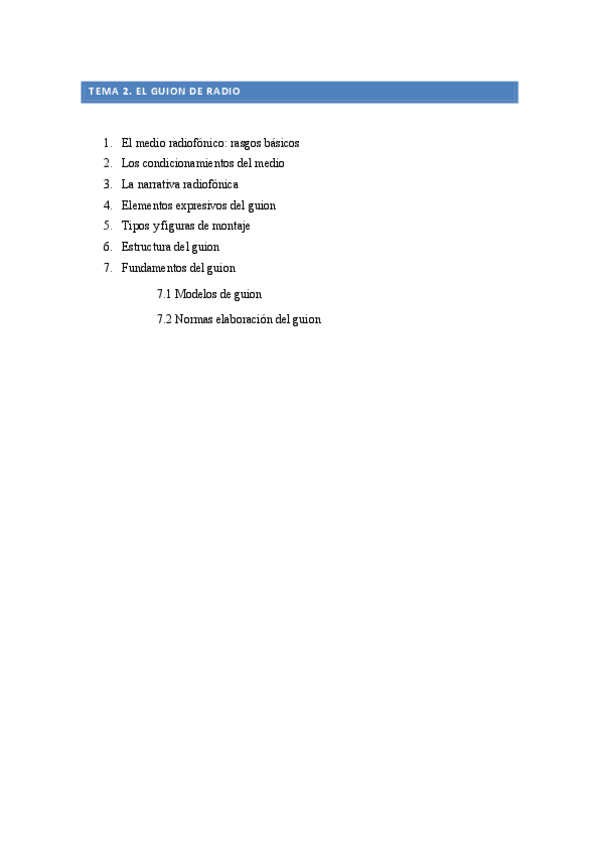 TEMA 2. EL GUION DE RADIO

1. El medio radiofónico: rasgos básicos
2. Los condicionamientos del medio
3. La narrativa radiofónica
4. Elementos expresivos del guion
5. Tipos y figuras de montaje
6. Estructura del guion
7. Fundamentos del guion

7.1 Modelos de guion

7.2 Normas elaboración del guion